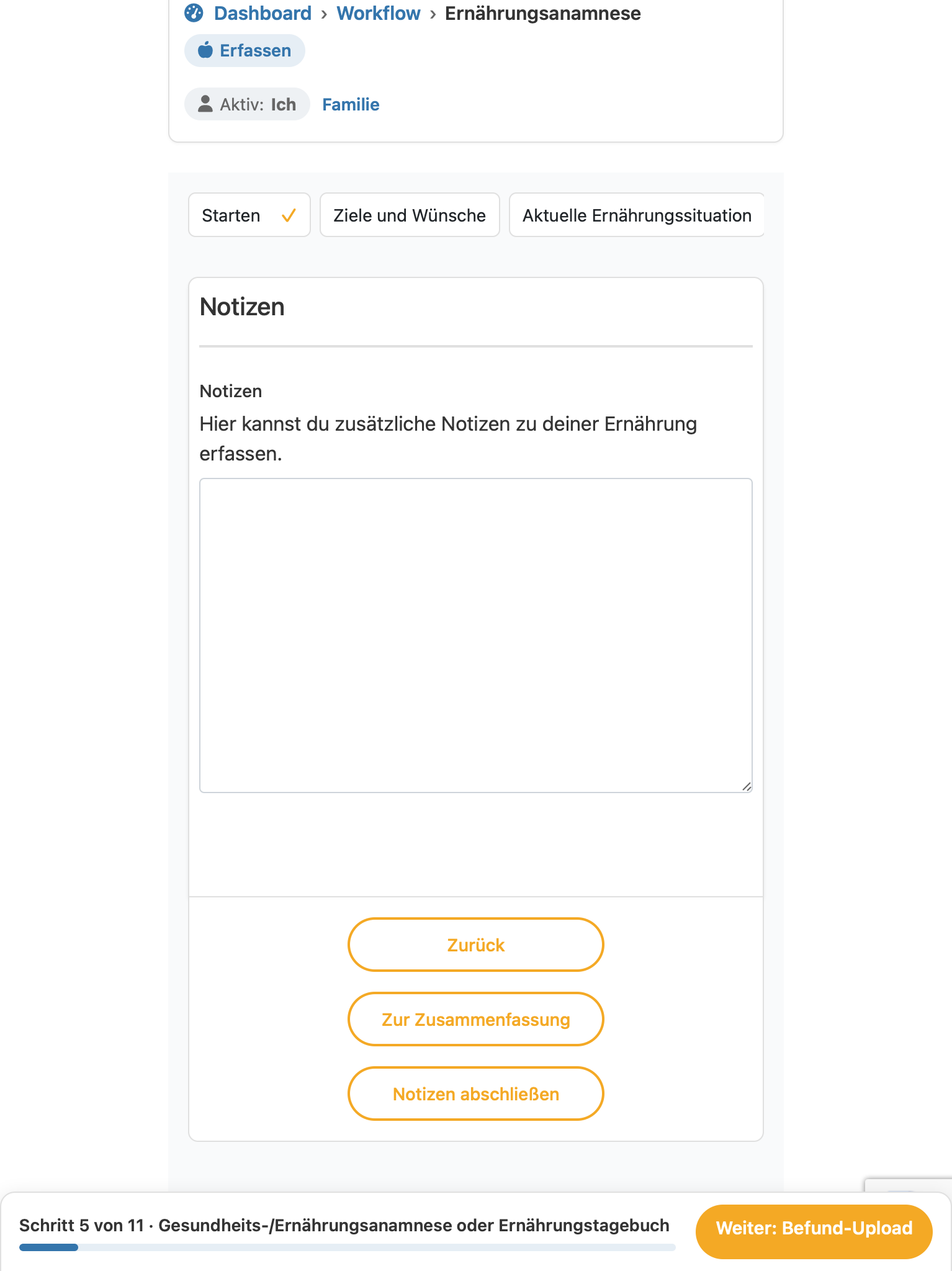 Dashboard › Workflow › Ernährungsanamnese

Erfassen

Aktiv: Ich Familie

Starten ✓ Ziele und Wünsche Aktuelle Ernährungssituation

Notizen

Notizen

Hier kannst du zusätzliche Notizen zu deiner Ernährung erfassen.

Zurück

Zur Zusammenfassung

Notizen abschließen

Schritt 5 von 11 · Gesundheits-/Ernährungsanamnese oder Ernährungstagebuch

Weiter: Befund-Upload